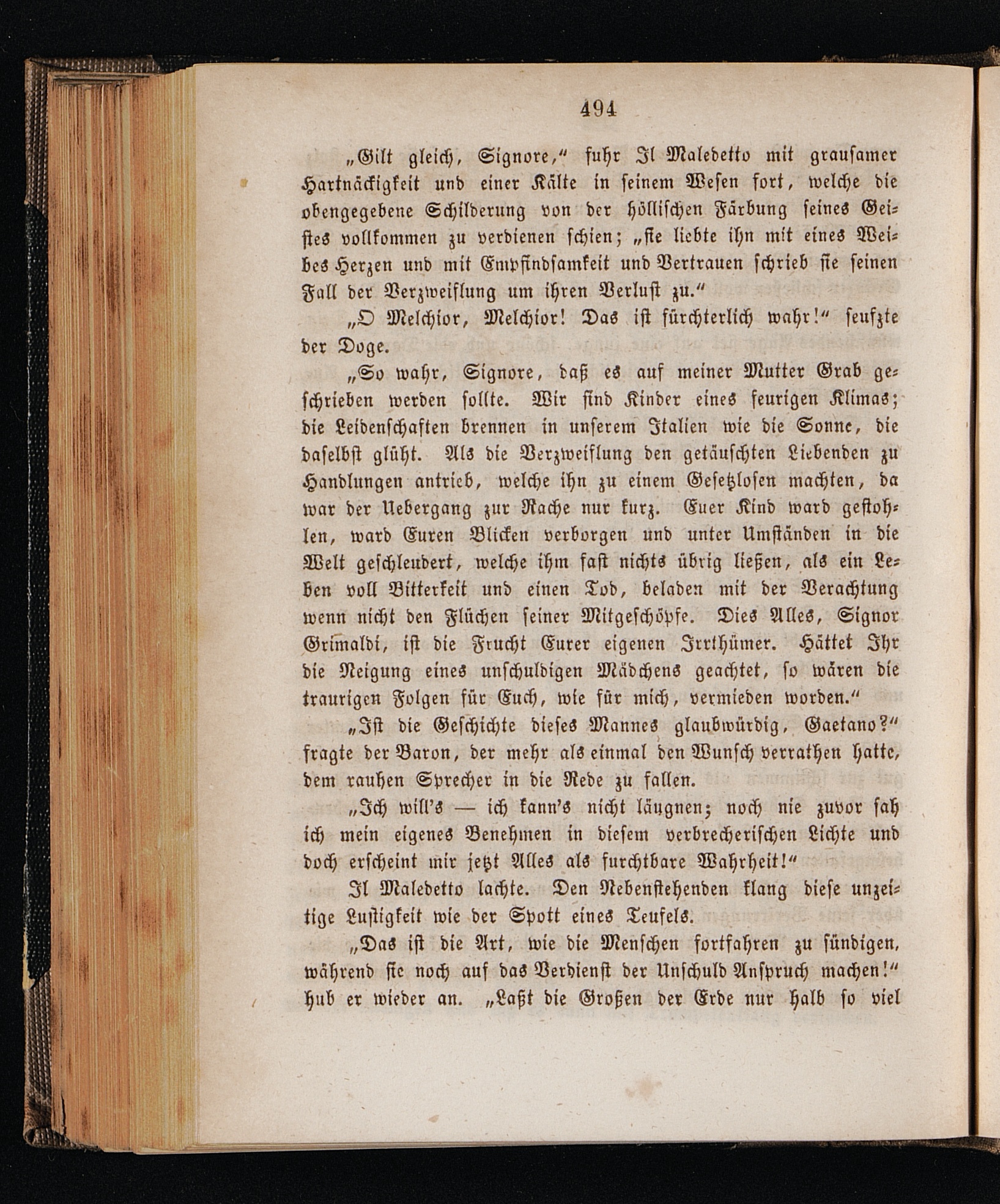 494

„Gilt gleich, Signore,“ fuhr Il Maledetto mit grausamer Hartnäckigkeit und einer Kälte in seinem Wesen fort, welche die obengegebene Schilderung von der höllischen Färbung seines Geistes vollkommen zu verdienen schien; „sie liebte ihn mit eines Weibes Herzen und mit Empfindsamkeit und Vertrauen schrieb sie seinen Fall der Verzweiflung um ihren Verlust zu.“

„O Melchior, Melchior! Das ist fürchterlich wahr!“ seufzte der Doge.

„So wahr, Signore, daß es auf meiner Mutter Grab geschrieben werden sollte. Wir sind Kinder eines feurigen Klimas; die Leidenschaften brennen in unserem Italien wie die Sonne, die daselbst glüht. Als die Verzweiflung den getäuschten Liebenden zu Handlungen antrieb, welche ihn zu einem Gesetzlosen machten, da war der Uebergang zur Rache nur kurz. Euer Kind ward gestohlen, ward Euren Blicken verborgen und unter Umständen in die Welt geschleudert, welche ihm fast nichts übrig ließen, als ein Leben voll Bitterkeit und einen Tod, beladen mit der Verachtung wenn nicht den Flüchen seiner Mitgeschöpfe. Dies Alles, Signor Grimaldi, ist die Frucht Eurer eigenen Irrthümer. Hättet Ihr die Neigung eines unschuldigen Mädchens geachtet, so wären die traurigen Folgen für Euch, wie für mich, vermieden worden.“

„Ist die Geschichte dieses Mannes glaubwürdig, Gaetano?“ fragte der Baron, der mehr als einmal den Wunsch verrathen hatte, dem rauhen Sprecher in die Rede zu fallen.

„Ich will's — ich kann's nicht läugnen; noch nie zuvor sah ich mein eigenes Benehmen in diesem verbrecherischen Lichte und doch erscheint mir jetzt Alles als furchtbare Wahrheit!“

Il Maledetto lachte. Den Nebenstehenden klang diese unzeitige Lustigkeit wie der Spott eines Teufels.

„Das ist die Art, wie die Menschen fortfahren zu sündigen, während sie noch auf das Verdienst der Unschuld Anspruch machen!“ hub er wieder an. „Laßt die Großen der Erde nur halb so viel